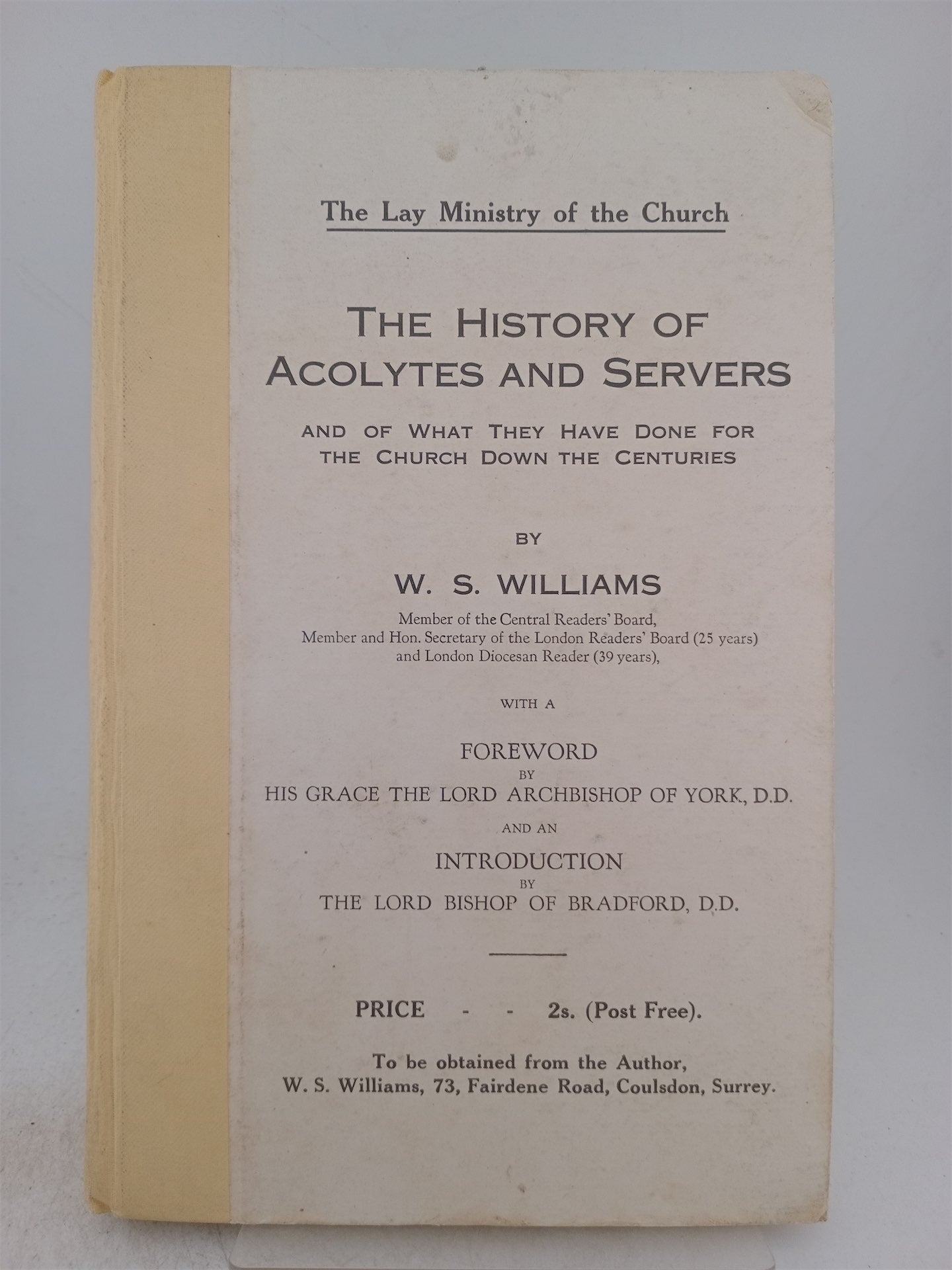 The Lay Ministry of the Church

THE HISTORY OF ACOLYTES AND SERVERS

AND OF WHAT THEY HAVE DONE FOR THE CHURCH DOWN THE CENTURIES

BY

W. S. WILLIAMS

Member of the Central Readers' Board, Member and Hon. Secretary of the London Readers' Board (25 years) and London Diocesan Reader (39 years),

WITH A

FOREWORD
BY
HIS GRACE THE LORD ARCHBISHOP OF YORK, D.D.
AND AN
INTRODUCTION
BY
THE LORD BISHOP OF BRADFORD, D.D.

PRICE - - 2s. (Post Free).

To be obtained from the Author, W. S. Williams, 73, Fairdene Road, Coulsdon, Surrey.